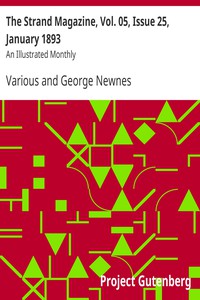 The Strand Magazine, Vol. 05, Issue 25, January 1893

An Illustrated Monthly

Various and George Newnes

Project Gutenberg